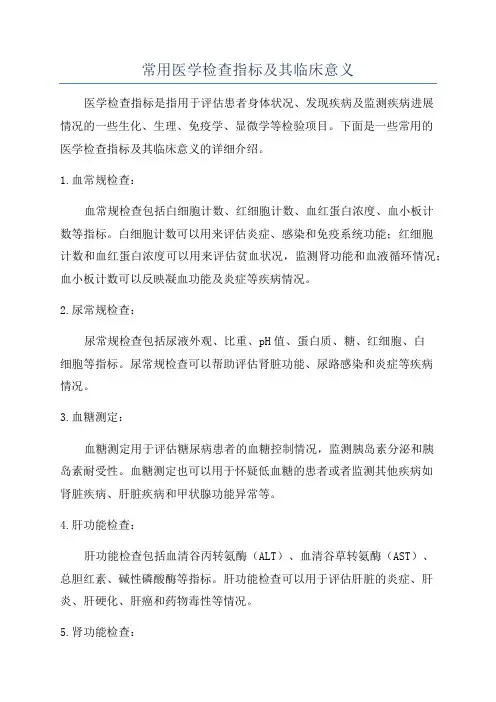 常用医学检查指标及其临床意义

医学检查指标是指用于评估患者身体状况、发现疾病及监测疾病进展情况的一些生化、生理、免疫学、显微学等检验项目。下面是一些常用的医学检查指标及其临床意义的详细介绍。

1.血常规检查：

血常规检查包括白细胞计数、红细胞计数、血红蛋白浓度、血小板计数等指标。白细胞计数可以用来评估炎症、感染和免疫系统功能；红细胞计数和血红蛋白浓度可以用来评估贫血状况，监测肾功能和血液循环情况；血小板计数可以反映凝血功能及炎症等疾病情况。

2.尿常规检查：

尿常规检查包括尿液外观、比重、pH值、蛋白质、糖、红细胞、白细胞等指标。尿常规检查可以帮助评估肾脏功能、尿路感染和炎症等疾病情况。

3.血糖测定：

血糖测定用于评估糖尿病患者的血糖控制情况，监测胰岛素分泌和胰岛素耐受性。血糖测定也可以用于怀疑低血糖的患者或者监测其他疾病如肾脏疾病、肝脏疾病和甲状腺功能异常等。

4.肝功能检查：

肝功能检查包括血清谷丙转氨酶（ALT）、血清谷草转氨酶（AST）、总胆红素、碱性磷酸酶等指标。肝功能检查可以用于评估肝脏的炎症、肝炎、肝硬化、肝癌和药物毒性等情况。

5.肾功能检查：